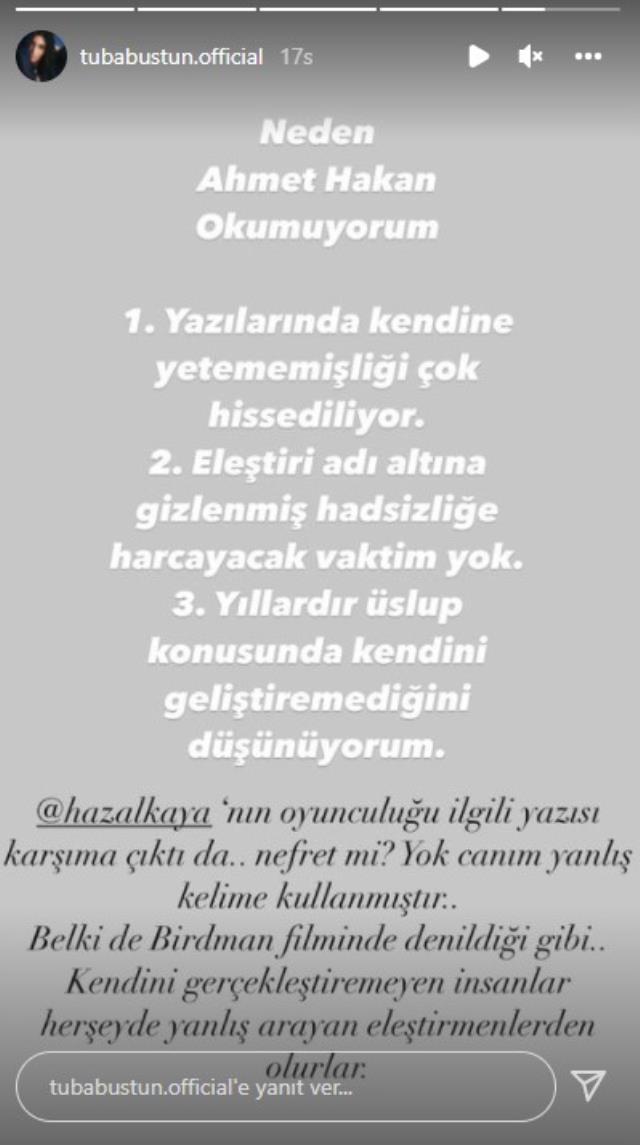 tubabustun.official 17s

Neden
Ahmet Hakan
Okumuyorum

1. Yazılarında kendine yetememişliği çok hissediliyor.
2. Eleştiri adı altına gizlenmiş hadsizliğe harcayacak vaktim yok.
3. Yıllardır üslup konusunda kendini geliştiremediğini düşünüyorum.

@hazalkaya 'nın oyunculuğu ilgili yazısı karşıma çıktı da.. nefret mi? Yok canım yanlış kelime kullanmıştır..
Belki de Birdman filminde denildiği gibi..
Kendini gerçekleştiremeyen insanlar herşeyde yanlış arayan eleştirmenlerden olurlar.

tubabustun.official'e yanıt ver...